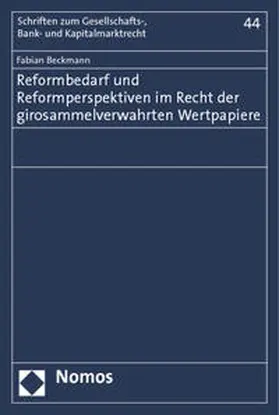 Schriften zum Gesellschafts-, Bank- und Kapitalmarktrecht

44

Fabian Beckmann

Reformbedarf und Reformperspektiven im Recht der girosammelverwahrten Wertpapiere

Nomos